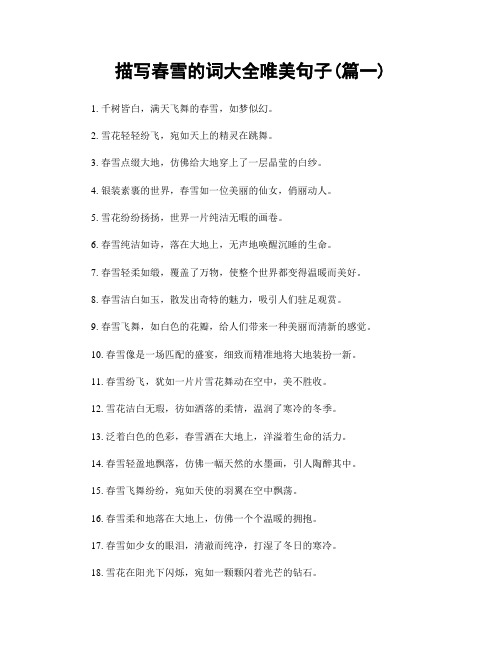 描写春雪的词大全唯美句子(篇一)

1. 千树皆白，满天飞舞的春雪，如梦似幻。

2. 雪花轻轻纷飞，宛如天上的精灵在跳舞。

3. 春雪点缀大地，仿佛给大地穿上了一层晶莹的白纱。

4. 银装素裹的世界，春雪如一位美丽的仙女，俏丽动人。

5. 雪花纷纷扬扬，世界一片纯洁无暇的画卷。

6. 春雪纯洁如诗，落在大地上，无声地唤醒沉睡的生命。

7. 春雪轻柔如缎，覆盖了万物，使整个世界都变得温暖而美好。

8. 春雪洁白如玉，散发出奇特的魅力，吸引人们驻足观赏。

9. 春雪飞舞，如白色的花瓣，给人们带来一种美丽而清新的感觉。

10. 春雪像是一场匹配的盛宴，细致而精准地将大地装扮一新。

11. 春雪纷飞，犹如一片片雪花舞动在空中，美不胜收。

12. 雪花洁白无瑕，彷如洒落的柔情，温润了寒冷的冬季。

13. 泛着白色的色彩，春雪洒在大地上，洋溢着生命的活力。

14. 春雪轻盈地飘落，仿佛一幅天然的水墨画，引人陶醉其中。

15. 春雪飞舞纷纷，宛如天使的羽翼在空中飘荡。

16. 春雪柔和地落在大地上，仿佛一个个温暖的拥抱。

17. 春雪如少女的眼泪，清澈而纯净，打湿了冬日的寒冷。

18. 雪花在阳光下闪烁，宛如一颗颗闪着光芒的钻石。